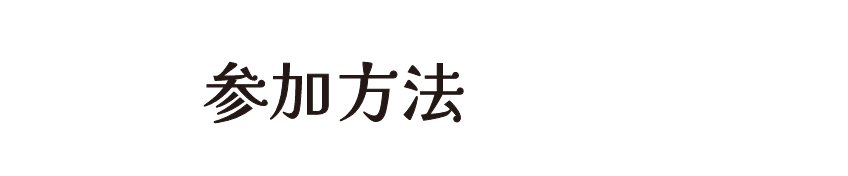 参加方法